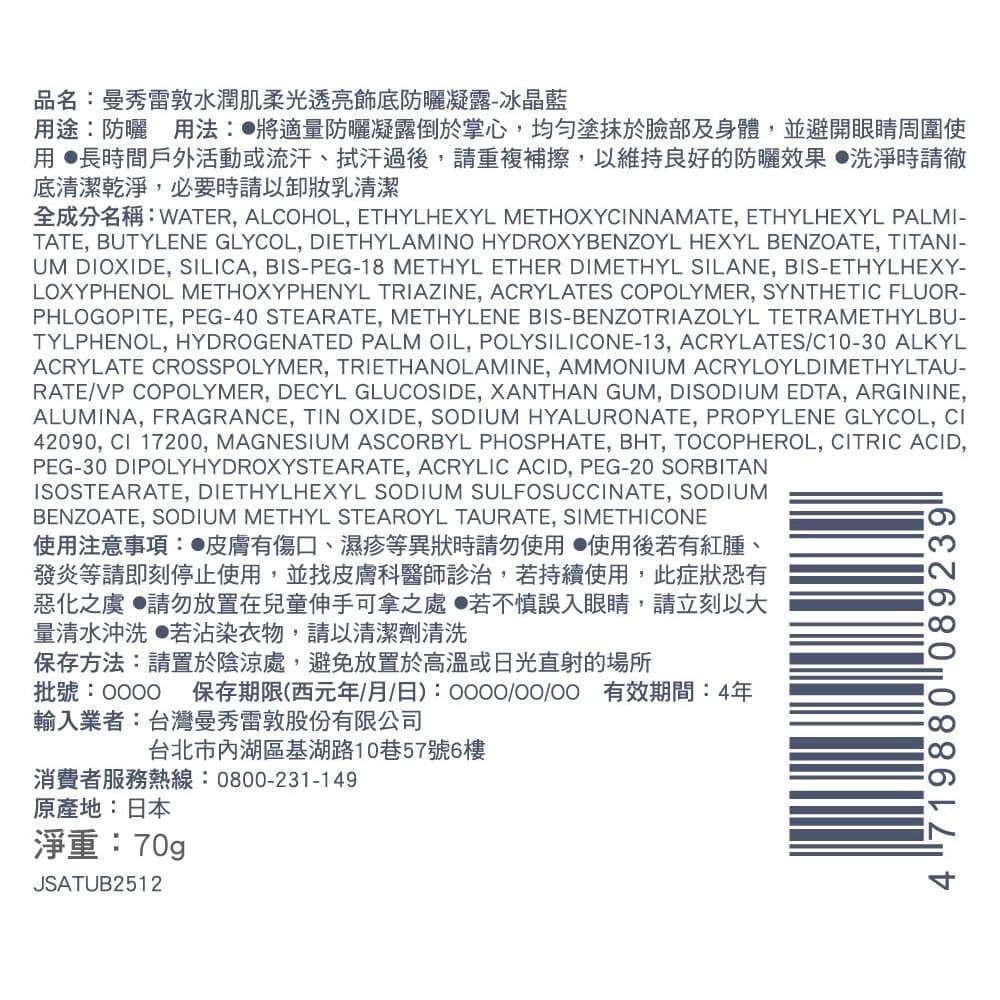 品名：曼秀雷敦水潤肌柔光透亮飾底防曬凝露-冰晶藍
用途：防曬　用法：●將適量防曬凝露倒於掌心，均勻塗抹於臉部及身體，並避開眼睛周圍使用 ●長時間戶外活動或流汗、拭汗過後，請重複補擦，以維持良好的防曬效果 ●洗淨時請徹底清潔乾淨，必要時請以卸妝乳清潔
全成分名稱：WATER, ALCOHOL, ETHYLHEXYL METHOXYCINNAMATE, ETHYLHEXYL PALMITATE, BUTYLENE GLYCOL, DIETHYLAMINO HYDROXYBENZOYL HEXYL BENZOATE, TITANIUM DIOXIDE, SILICA, BIS-PEG-18 METHYL ETHER DIMETHYL SILANE, BIS-ETHYLHEXYLOXYPHENOL METHOXYPHENYL TRIAZINE, ACRYLATES COPOLYMER, SYNTHETIC FLUORPHLOGOPITE, PEG-40 STEARATE, METHYLENE BIS-BENZOTRIAZOLYL TETRAMETHYLBUTYLPHENOL, HYDROGENATED PALM OIL, POLYSILICONE-13, ACRYLATES/C10-30 ALKYL ACRYLATE CROSSPOLYMER, TRIETHANOLAMINE, AMMONIUM ACRYLOYLDIMETHYLTAURATE/VP COPOLYMER, DECYL GLUCOSIDE, XANTHAN GUM, DISODIUM EDTA, ARGININE, ALUMINA, FRAGRANCE, TIN OXIDE, SODIUM HYALURONATE, PROPYLENE GLYCOL, CI 42090, CI 17200, MAGNESIUM ASCORBYL PHOSPHATE, BHT, TOCOPHEROL, CITRIC ACID, PEG-30 DIPOLYHYDROXYSTEARATE, ACRYLIC ACID, PEG-20 SORBITAN ISOSTEARATE, DIETHYLHEXYL SODIUM SULFOSUCCINATE, SODIUM BENZOATE, SODIUM METHYL STEAROYL TAURATE, SIMETHICONE
使用注意事項：●皮膚有傷口、濕疹等異狀時請勿使用 ●使用後若有紅腫、發炎等請即刻停止使用，並找皮膚科醫師診治，若持續使用，此症狀恐有惡化之虞 ●請勿放置在兒童伸手可拿之處 ●若不慎誤入眼睛，請立刻以大量清水沖洗 ●若沾染衣物，請以清潔劑清洗
保存方法：請置於陰涼處，避免放置於高溫或日光直射的場所
批號：0000　保存期限(西元年/月/日)：0000/00/00　有效期間：4年
輸入業者：台灣曼秀雷敦股份有限公司
台北市內湖區基湖路10巷57號6樓
消費者服務熱線：0800-231-149
原產地：日本
淨重：70g
JSATUB2512
4 719880 089239